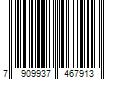 7 909937 467913